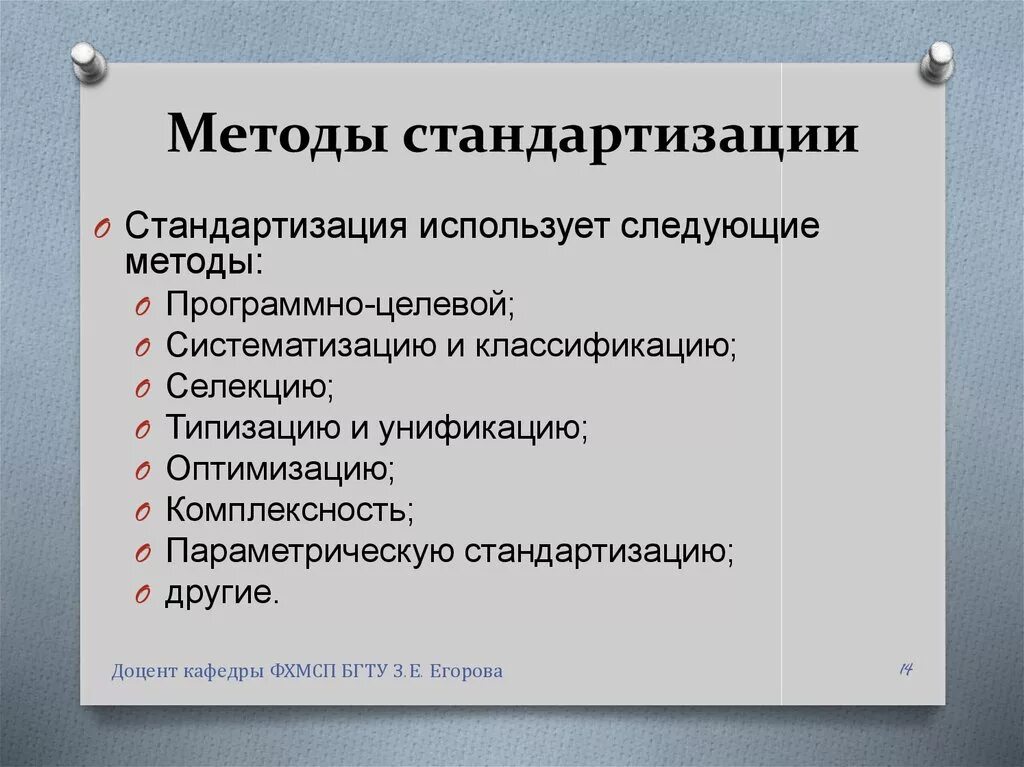 Методы стандартизации

O Стандартизация использует следующие методы:
O Программно-целевой;
O Систематизацию и классификацию;
O Селекцию;
O Типизацию и унификацию;
O Оптимизацию;
O Комплексность;
O Параметрическую стандартизацию;
O другие.

Доцент кафедры ФХМСП БГТУ З.Е. Егорова

14